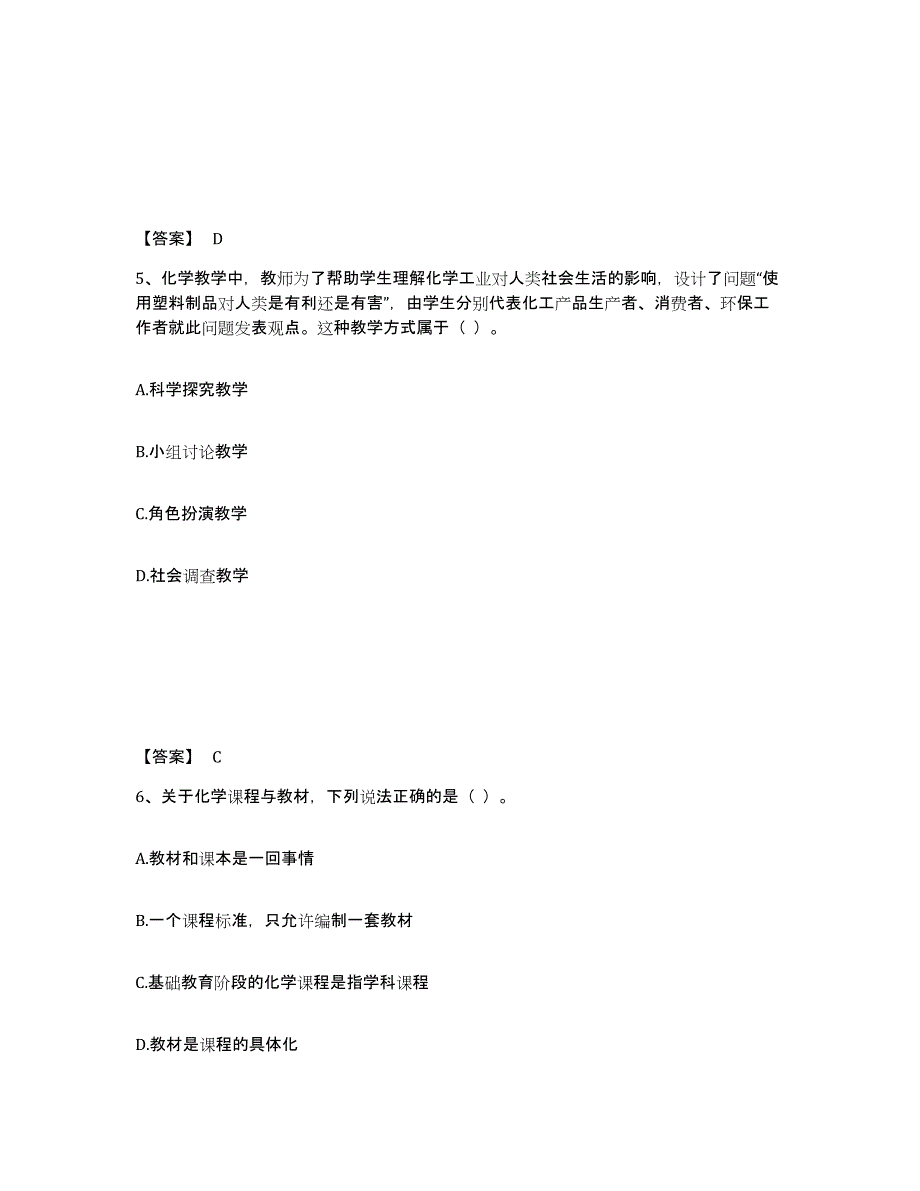 【答案】 D

5、化学教学中，教师为了帮助学生理解化学工业对人类社会生活的影响，设计了问题“使用塑料制品对人类是有利还是有害”，由学生分别代表化工产品生产者、消费者、环保工作者就此问题发表观点。这种教学方式属于（ ）。

A.科学探究教学

B.小组讨论教学

C.角色扮演教学

D.社会调查教学

【答案】 C

6、关于化学课程与教材，下列说法正确的是（ ）。

A.教材和课本是一回事情

B.一个课程标准，只允许编制一套教材

C.基础教育阶段的化学课程是指学科课程

D.教材是课程的具体化